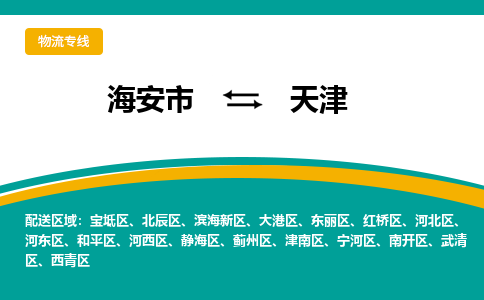 物流专线

海安市 ⇆ 天津

配送区域：宝坻区、北辰区、滨海新区、大港区、东丽区、红桥区、河北区、河东区、和平区、河西区、静海区、蓟州区、津南区、宁河区、南开区、武清区、西青区